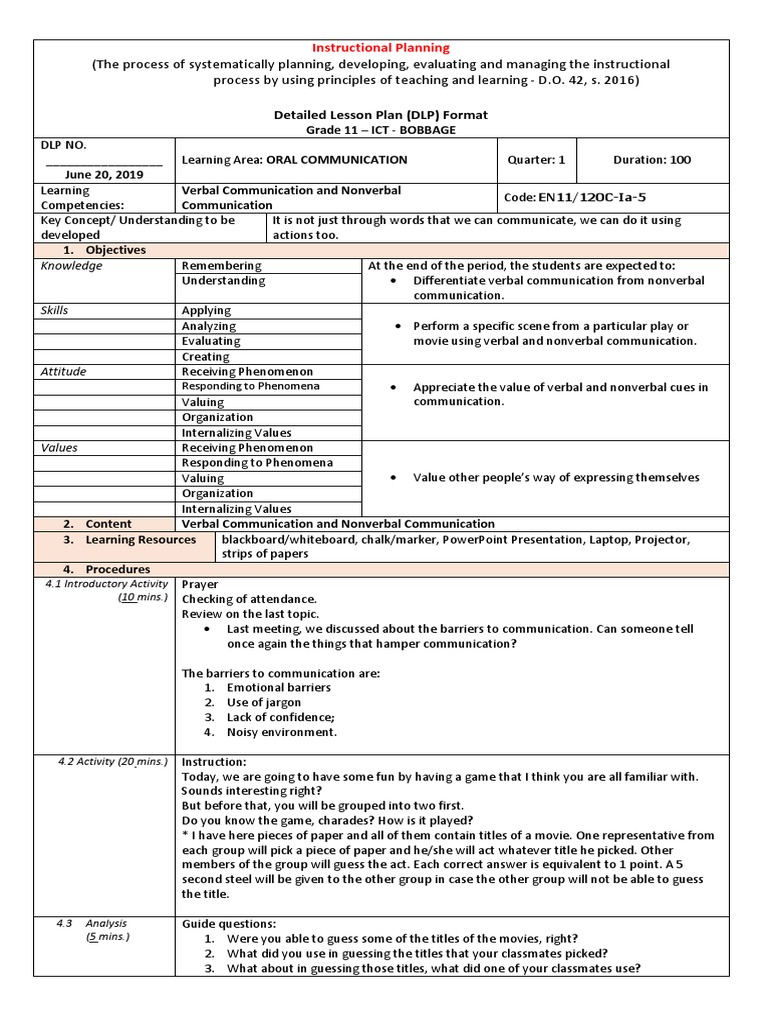 Instructional Planning
(The process of systematically planning, developing, evaluating and managing the instructional process by using principles of teaching and learning - D.O. 42, s. 2016)

Detailed Lesson Plan (DLP) Format
Grade 11 – ICT - BOBBAGE

| DLP NO. ________________ June 20, 2019 | Learning Area: ORAL COMMUNICATION | Quarter: 1 | Duration: 100 |
|---|---|---|---|
| Learning Competencies: | Verbal Communication and Nonverbal Communication | Code: EN11/12OC-Ia-5 | |

| Key Concept/ Understanding to be developed | It is not just through words that we can communicate, we can do it using actions too. |
|---|---|

1. Objectives

| Knowledge | Remembering | At the end of the period, the students are expected to: • Differentiate verbal communication from nonverbal communication. |
|---|---|---|
| | Understanding | |
| Skills | Applying | • Perform a specific scene from a particular play or movie using verbal and nonverbal communication. |
| | Analyzing | |
| | Evaluating | |
| | Creating | |
| Attitude | Receiving Phenomenon | • Appreciate the value of verbal and nonverbal cues in communication. |
| | Responding to Phenomena | |
| | Valuing | |
| | Organization | |
| | Internalizing Values | |
| Values | Receiving Phenomenon | • Value other people's way of expressing themselves |
| | Responding to Phenomena | |
| | Valuing | |
| | Organization | |
| | Internalizing Values | |

| 2. Content | Verbal Communication and Nonverbal Communication |
|---|---|
| 3. Learning Resources | blackboard/whiteboard, chalk/marker, PowerPoint Presentation, Laptop, Projector, strips of papers |

4. Procedures

4.1 Introductory Activity (10 mins.)
Prayer
Checking of attendance.
Review on the last topic.
• Last meeting, we discussed about the barriers to communication. Can someone tell once again the things that hamper communication?

The barriers to communication are:
1. Emotional barriers
2. Use of jargon
3. Lack of confidence;
4. Noisy environment.

4.2 Activity (20 mins.)
Instruction:
Today, we are going to have some fun by having a game that I think you are all familiar with. Sounds interesting right?
But before that, you will be grouped into two first.
Do you know the game, charades? How is it played?
* I have here pieces of paper and all of them contain titles of a movie. One representative from each group will pick a piece of paper and he/she will act whatever title he picked. Other members of the group will guess the act. Each correct answer is equivalent to 1 point. A 5 second steel will be given to the other group in case the other group will not be able to guess the title.

4.3 Analysis (5 mins.)
Guide questions:
1. Were you able to guess some of the titles of the movies, right?
2. What did you use in guessing the titles that your classmates picked?
3. What about in guessing those titles, what did one of your classmates use?